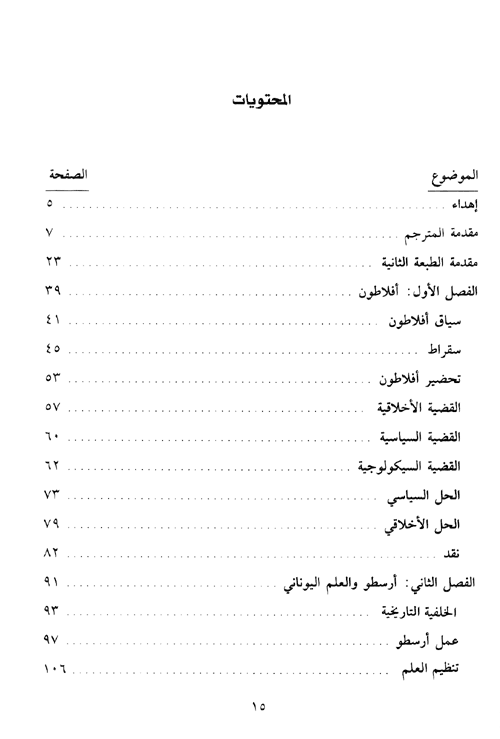 المحتويات

| الموضوع | الصفحة |
|---|---|
| إهداء | ٥ |
| مقدمة المترجم | ٧ |
| مقدمة الطبعة الثانية | ٢٣ |
| الفصل الأول: أفلاطون | ٣٩ |
| سياق أفلاطون | ٤١ |
| سقراط | ٤٥ |
| تحضير أفلاطون | ٥٣ |
| القضية الأخلاقية | ٥٧ |
| القضية السياسية | ٦٠ |
| القضية السيكولوجية | ٦٢ |
| الحل السياسي | ٧٣ |
| الحل الأخلاقي | ٧٩ |
| نقد | ٨٢ |
| الفصل الثاني: أرسطو والعلم اليوناني | ٩١ |
| الخلفية التاريخية | ٩٣ |
| عمل أرسطو | ٩٧ |
| تنظيم العلم | ١٠٦ |

١٥